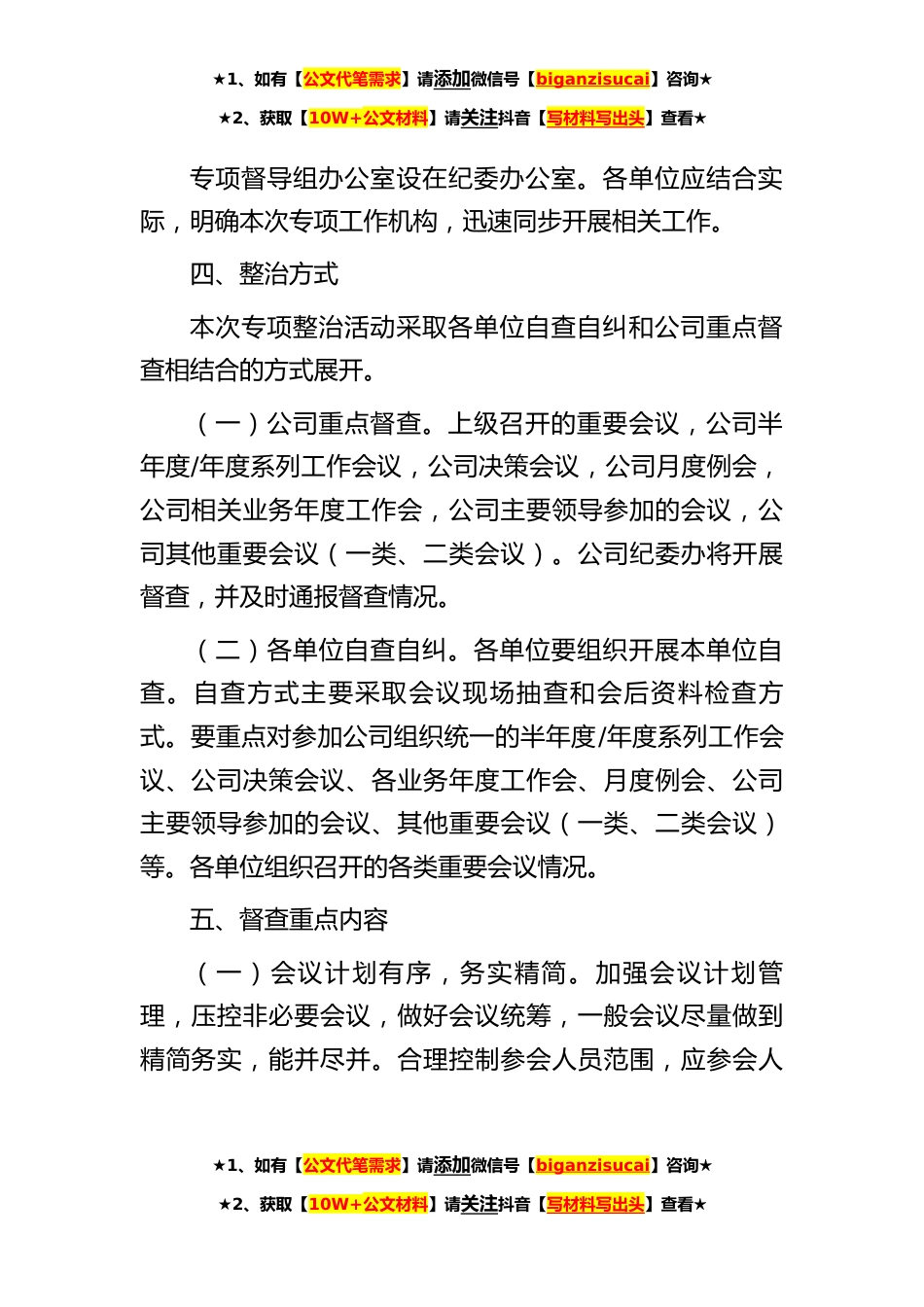 ★1、如有【公文代笔需求】请添加微信号【biganzisucai】咨询★

★2、获取【10W+公文材料】请关注抖音【写材料写出头】查看★

专项督导组办公室设在纪委办公室。各单位应结合实际，明确本次专项工作机构，迅速同步开展相关工作。

四、整治方式

本次专项整治活动采取各单位自查自纠和公司重点督查相结合的方式展开。

（一）公司重点督查。上级召开的重要会议，公司半年度/年度系列工作会议，公司决策会议，公司月度例会，公司相关业务年度工作会，公司主要领导参加的会议，公司其他重要会议（一类、二类会议）。公司纪委办将开展督查，并及时通报督查情况。

（二）各单位自查自纠。各单位要组织开展本单位自查。自查方式主要采取会议现场抽查和会后资料检查方式。要重点对参加公司组织统一的半年度/年度系列工作会议、公司决策会议、各业务年度工作会、月度例会、公司主要领导参加的会议、其他重要会议（一类、二类会议）等。各单位组织召开的各类重要会议情况。

五、督查重点内容

（一）会议计划有序，务实精简。加强会议计划管理，压控非必要会议，做好会议统筹，一般会议尽量做到精简务实，能并尽并。合理控制参会人员范围，应参会人

★1、如有【公文代笔需求】请添加微信号【biganzisucai】咨询★

★2、获取【10W+公文材料】请关注抖音【写材料写出头】查看★